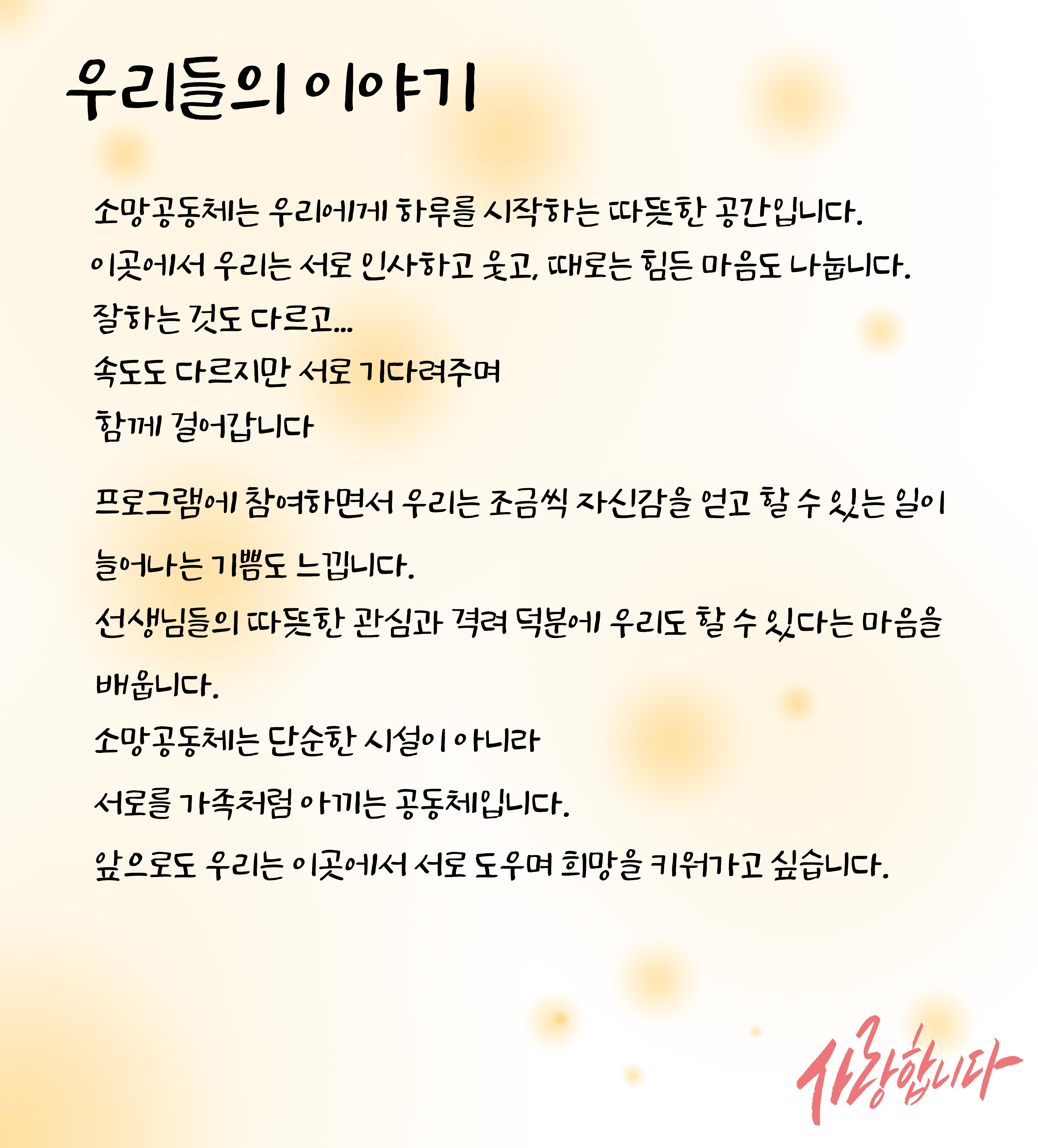 우리들의 이야기

소망공동체는 우리에게 하루를 시작하는 따뜻한 공간입니다.
이곳에서 우리는 서로 인사하고 웃고, 때로는 힘든 마음도 나눕니다.
잘하는 것도 다르고...
속도도 다르지만 서로 기다려주며
함께 걸어갑니다

프로그램에 참여하면서 우리는 조금씩 자신감을 얻고 할 수 있는 일이 늘어나는 기쁨도 느낍니다.
선생님들의 따뜻한 관심과 격려 덕분에 우리도 할 수 있다는 마음을 배웁니다.
소망공동체는 단순한 시설이 아니라
서로를 가족처럼 아끼는 공동체입니다.
앞으로도 우리는 이곳에서 서로 도우며 희망을 키워가고 싶습니다.

사랑합니다